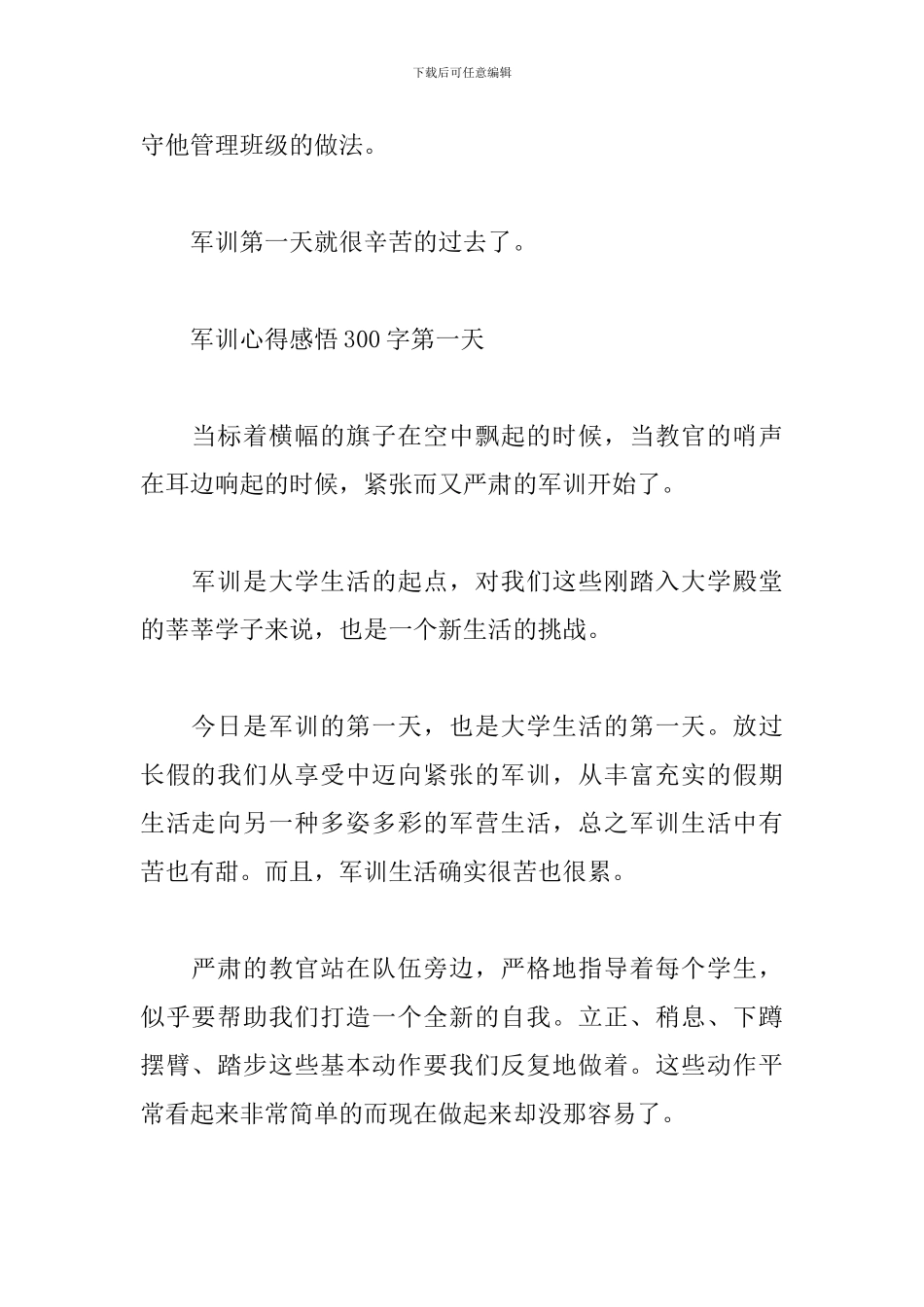 下载后可任意编辑

守他管理班级的做法。

军训第一天就很辛苦的过去了。

军训心得感悟300字第一天

当标着横幅的旗子在空中飘起的时候，当教官的哨声在耳边响起的时候，紧张而又严肃的军训开始了。

军训是大学生活的起点，对我们这些刚踏入大学殿堂的莘莘学子来说，也是一个新生活的挑战。

今日是军训的第一天，也是大学生活的第一天。放过长假的我们从享受中迈向紧张的军训，从丰富充实的假期生活走向另一种多姿多彩的军营生活，总之军训生活中有苦也有甜。而且，军训生活确实很苦也很累。

严肃的教官站在队伍旁边，严格地指导着每个学生，似乎要帮助我们打造一个全新的自我。立正、稍息、下蹲摆臂、踏步这些基本动作要我们反复地做着。这些动作平常看起来非常简单的而现在做起来却没那容易了。